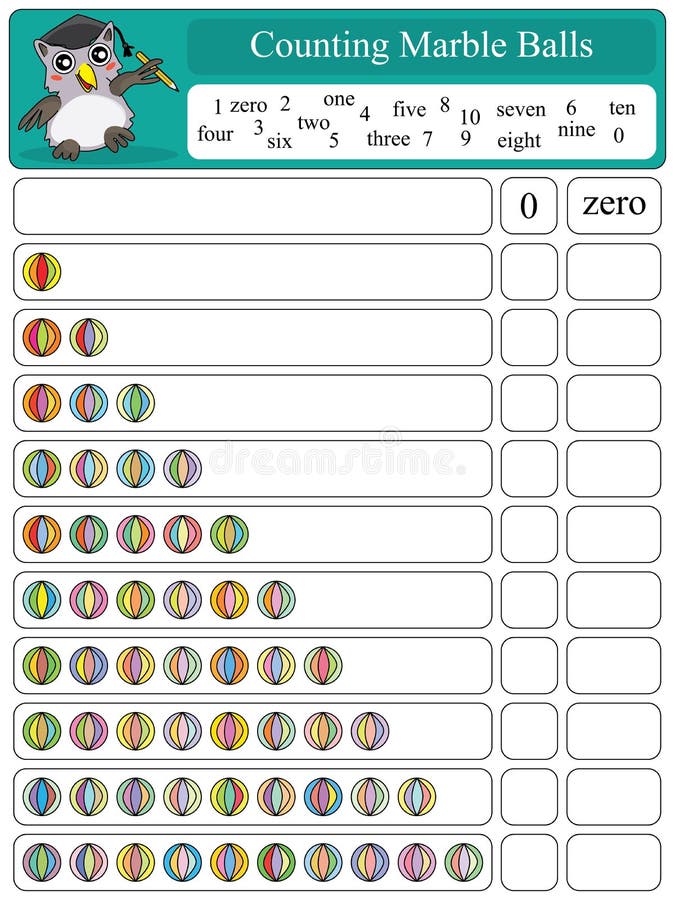 Counting Marble Balls

1 zero 2 one 4 five 8 10 seven 6 ten
four 3 six two 5 three 7 9 eight nine 0

0 zero

dreamstime.